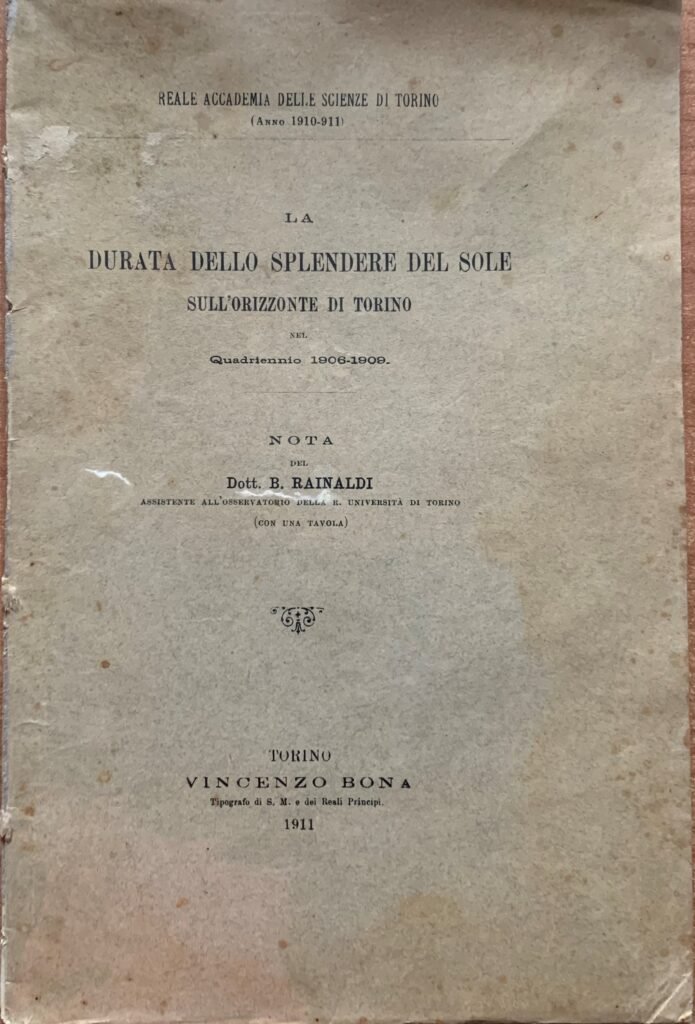 REALE ACCADEMIA DELLE SCIENZE DI TORINO
(Anno 1910-911)

LA
DURATA DELLO SPLENDERE DEL SOLE
SULL'ORIZZONTE DI TORINO
NEL
Quadriennio 1906-1909.

NOTA
DEL
Dott. B. RAINALDI
ASSISTENTE ALL'OSSERVATORIO DELLA R. UNIVERSITÀ DI TORINO
(CON UNA TAVOLA)

TORINO
VINCENZO BONA
Tipografo di S. M. e dei Reali Principi.
1911